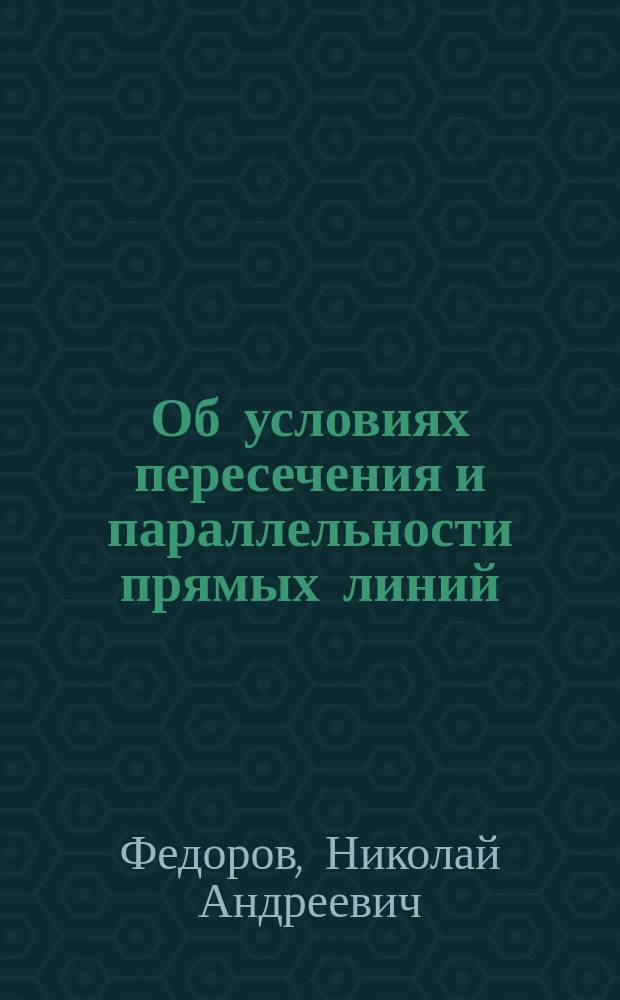 Об условиях пересечения и параллельности прямых линий

Федоров, Николай Андреевич